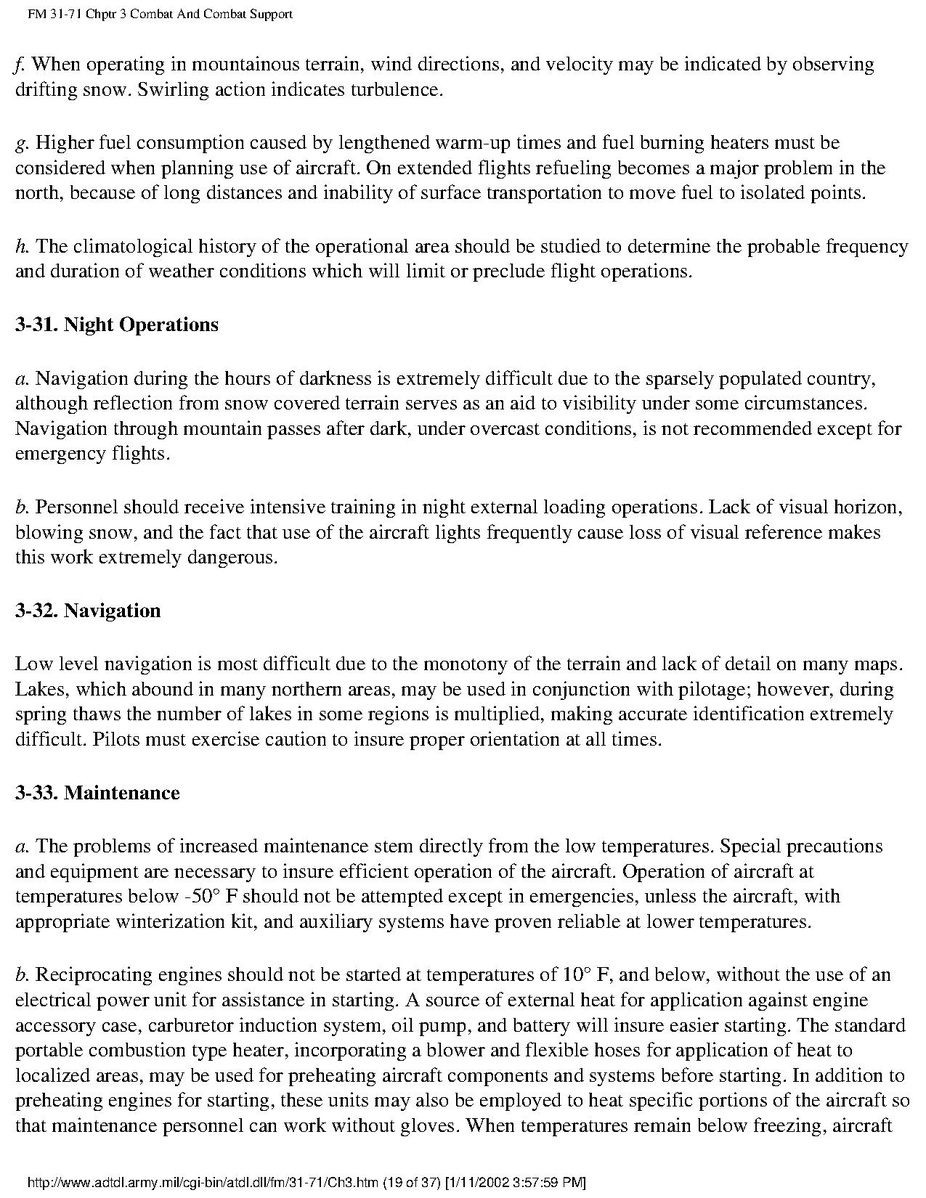 FM 31-71 Chptr 3 Combat And Combat Support

f. When operating in mountainous terrain, wind directions, and velocity may be indicated by observing drifting snow. Swirling action indicates turbulence.

g. Higher fuel consumption caused by lengthened warm-up times and fuel burning heaters must be considered when planning use of aircraft. On extended flights refueling becomes a major problem in the north, because of long distances and inability of surface transportation to move fuel to isolated points.

h. The climatological history of the operational area should be studied to determine the probable frequency and duration of weather conditions which will limit or preclude flight operations.

3-31. Night Operations

a. Navigation during the hours of darkness is extremely difficult due to the sparsely populated country, although reflection from snow covered terrain serves as an aid to visibility under some circumstances. Navigation through mountain passes after dark, under overcast conditions, is not recommended except for emergency flights.

b. Personnel should receive intensive training in night external loading operations. Lack of visual horizon, blowing snow, and the fact that use of the aircraft lights frequently cause loss of visual reference makes this work extremely dangerous.

3-32. Navigation

Low level navigation is most difficult due to the monotony of the terrain and lack of detail on many maps. Lakes, which abound in many northern areas, may be used in conjunction with pilotage; however, during spring thaws the number of lakes in some regions is multiplied, making accurate identification extremely difficult. Pilots must exercise caution to insure proper orientation at all times.

3-33. Maintenance

a. The problems of increased maintenance stem directly from the low temperatures. Special precautions and equipment are necessary to insure efficient operation of the aircraft. Operation of aircraft at temperatures below -50° F should not be attempted except in emergencies, unless the aircraft, with appropriate winterization kit, and auxiliary systems have proven reliable at lower temperatures.

b. Reciprocating engines should not be started at temperatures of 10° F, and below, without the use of an electrical power unit for assistance in starting. A source of external heat for application against engine accessory case, carburetor induction system, oil pump, and battery will insure easier starting. The standard portable combustion type heater, incorporating a blower and flexible hoses for application of heat to localized areas, may be used for preheating aircraft components and systems before starting. In addition to preheating engines for starting, these units may also be employed to heat specific portions of the aircraft so that maintenance personnel can work without gloves. When temperatures remain below freezing, aircraft

http://www.adtdl.army.mil/cgi-bin/atdl.dll/fm/31-71/Ch3.htm (19 of 37) [1/11/2002 3:57:59 PM]